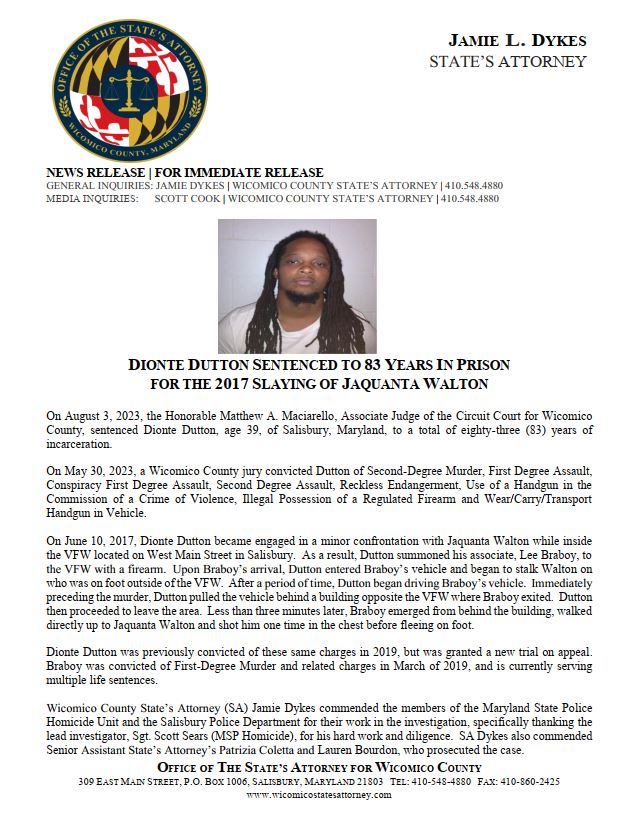 OFFICE OF THE STATE'S ATTORNEY
WICOMICO COUNTY, MARYLAND

JAMIE L. DYKES
STATE'S ATTORNEY

NEWS RELEASE | FOR IMMEDIATE RELEASE
GENERAL INQUIRIES: JAMIE DYKES | WICOMICO COUNTY STATE'S ATTORNEY | 410.548.4880
MEDIA INQUIRIES: SCOTT COOK | WICOMICO COUNTY STATE'S ATTORNEY | 410.548.4880

DIONTE DUTTON SENTENCED TO 83 YEARS IN PRISON
FOR THE 2017 SLAYING OF JAQUANTA WALTON

On August 3, 2023, the Honorable Matthew A. Maciarello, Associate Judge of the Circuit Court for Wicomico County, sentenced Dionte Dutton, age 39, of Salisbury, Maryland, to a total of eighty-three (83) years of incarceration.

On May 30, 2023, a Wicomico County jury convicted Dutton of Second-Degree Murder, First Degree Assault, Conspiracy First Degree Assault, Second Degree Assault, Reckless Endangerment, Use of a Handgun in the Commission of a Crime of Violence, Illegal Possession of a Regulated Firearm and Wear/Carry/Transport Handgun in Vehicle.

On June 10, 2017, Dionte Dutton became engaged in a minor confrontation with Jaquanta Walton while inside the VFW located on West Main Street in Salisbury. As a result, Dutton summoned his associate, Lee Braboy, to the VFW with a firearm. Upon Braboy's arrival, Dutton entered Braboy's vehicle and began to stalk Walton on who was on foot outside of the VFW. After a period of time, Dutton began driving Braboy's vehicle. Immediately preceding the murder, Dutton pulled the vehicle behind a building opposite the VFW where Braboy exited. Dutton then proceeded to leave the area. Less than three minutes later, Braboy emerged from behind the building, walked directly up to Jaquanta Walton and shot him one time in the chest before fleeing on foot.

Dionte Dutton was previously convicted of these same charges in 2019, but was granted a new trial on appeal. Braboy was convicted of First-Degree Murder and related charges in March of 2019, and is currently serving multiple life sentences.

Wicomico County State's Attorney (SA) Jamie Dykes commended the members of the Maryland State Police Homicide Unit and the Salisbury Police Department for their work in the investigation, specifically thanking the lead investigator, Sgt. Scott Sears (MSP Homicide), for his hard work and diligence. SA Dykes also commended Senior Assistant State's Attorney's Patrizia Coletta and Lauren Bourdon, who prosecuted the case.

OFFICE OF THE STATE'S ATTORNEY FOR WICOMICO COUNTY
309 EAST MAIN STREET, P.O. BOX 1006, SALISBURY, MARYLAND 21803 TEL: 410-548-4880 FAX: 410-860-2425
www.wicomicostatesattorney.com